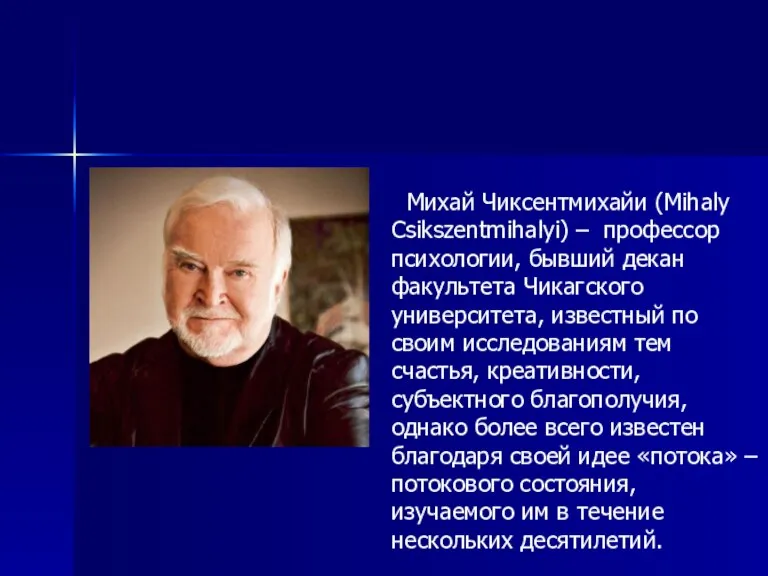 Михай Чиксентмихайи (Mihaly Csikszentmihalyi) – профессор психологии, бывший декан факультета Чикагского университета, известный по своим исследованиям тем счастья, креативности, субъектного благополучия, однако более всего известен благодаря своей идее «потока» – потокового состояния, изучаемого им в течение нескольких десятилетий.